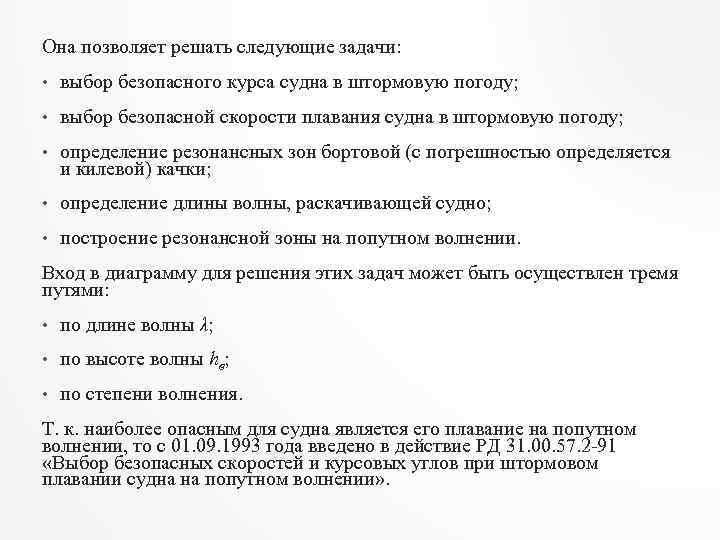 Она позволяет решать следующие задачи:

• выбор безопасного курса судна в штормовую погоду;

• выбор безопасной скорости плавания судна в штормовую погоду;

• определение резонансных зон бортовой (с погрешностью определяется и килевой) качки;

• определение длины волны, раскачивающей судно;

• построение резонансной зоны на попутном волнении.

Вход в диаграмму для решения этих задач может быть осуществлен тремя путями:

• по длине волны $\lambda$;

• по высоте волны $h_в$;

• по степени волнения.

Т. к. наиболее опасным для судна является его плавание на попутном волнении, то с 01.09.1993 года введено в действие РД 31.00.57.2-91 «Выбор безопасных скоростей и курсовых углов при штормовом плавании судна на попутном волнении».